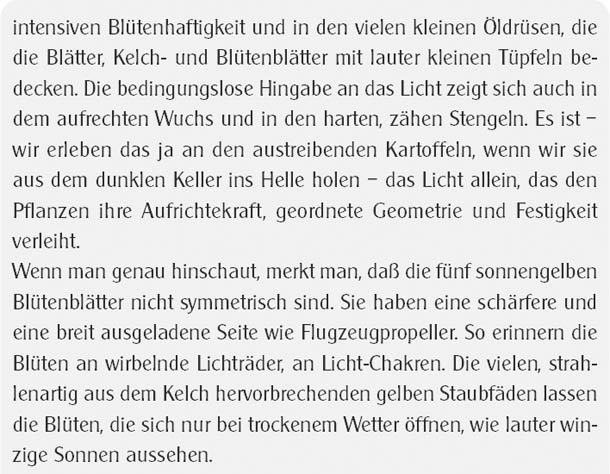 intensiven Blütenhaftigkeit und in den vielen kleinen Öldrüsen, die die Blätter, Kelch- und Blütenblätter mit lauter kleinen Tüpfeln bedecken. Die bedingungslose Hingabe an das Licht zeigt sich auch in dem aufrechten Wuchs und in den harten, zähen Stengeln. Es ist – wir erleben das ja an den austreibenden Kartoffeln, wenn wir sie aus dem dunklen Keller ins Helle holen – das Licht allein, das den Pflanzen ihre Aufrichtekraft, geordnete Geometrie und Festigkeit verleiht.
Wenn man genau hinschaut, merkt man, daß die fünf sonnengelben Blütenblätter nicht symmetrisch sind. Sie haben eine schärfere und eine breit ausgeladene Seite wie Flugzeugpropeller. So erinnern die Blüten an wirbelnde Lichträder, an Licht-Chakren. Die vielen, strahlenartig aus dem Kelch hervorbrechenden gelben Staubfäden lassen die Blüten, die sich nur bei trockenem Wetter öffnen, wie lauter winzige Sonnen aussehen.